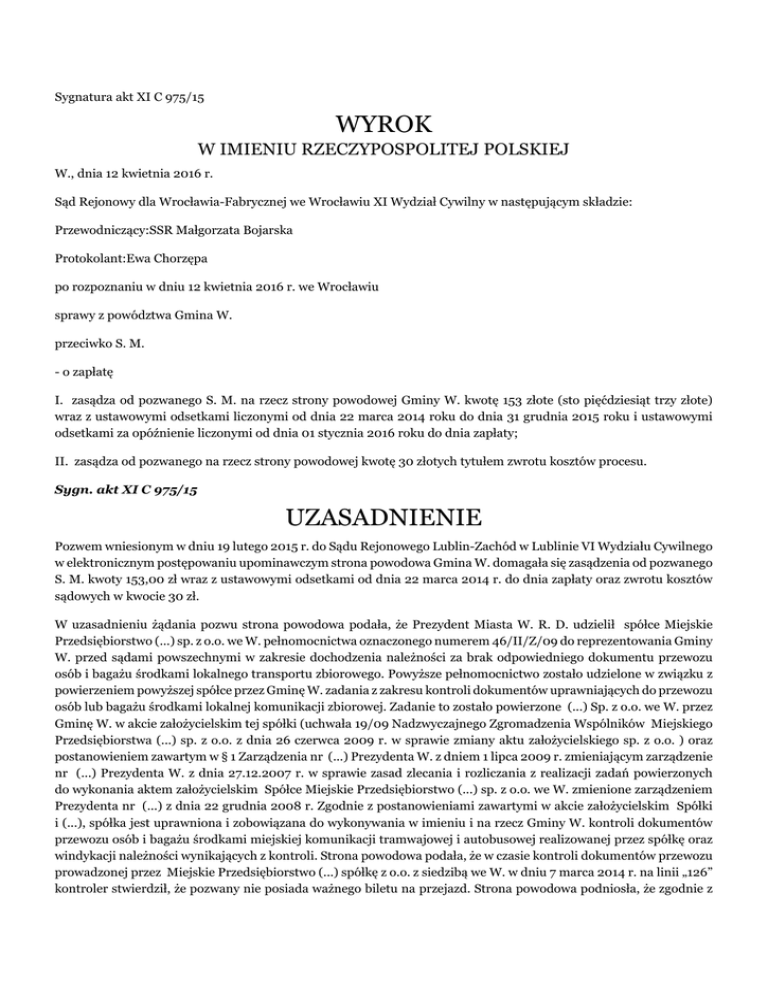 Sygnatura akt XI C 975/15

WYROK
W IMIENIU RZECZYPOSPOLITEJ POLSKIEJ

W., dnia 12 kwietnia 2016 r.

Sąd Rejonowy dla Wrocławia-Fabrycznej we Wrocławiu XI Wydział Cywilny w następującym składzie:

Przewodniczący:SSR Małgorzata Bojarska

Protokolant:Ewa Chorzępa

po rozpoznaniu w dniu 12 kwietnia 2016 r. we Wrocławiu

sprawy z powództwa Gmina W.

przeciwko S. M.

- o zapłatę

I. zasądza od pozwanego S. M. na rzecz strony powodowej Gminy W. kwotę 153 złote (sto pięćdziesiąt trzy złote) wraz z ustawowymi odsetkami liczonymi od dnia 22 marca 2014 roku do dnia 31 grudnia 2015 roku i ustawowymi odsetkami za opóźnienie liczonymi od dnia 01 stycznia 2016 roku do dnia zapłaty;

II. zasądza od pozwanego na rzecz strony powodowej kwotę 30 złotych tytułem zwrotu kosztów procesu.

Sygn. akt XI C 975/15

UZASADNIENIE

Pozwem wniesionym w dniu 19 lutego 2015 r. do Sądu Rejonowego Lublin-Zachód w Lublinie VI Wydziału Cywilnego w elektronicznym postępowaniu upominawczym strona powodowa Gmina W. domagała się zasądzenia od pozwanego S. M. kwoty 153,00 zł wraz z ustawowymi odsetkami od dnia 22 marca 2014 r. do dnia zapłaty oraz zwrotu kosztów sądowych w kwocie 30 zł.

W uzasadnieniu żądania pozwu strona powodowa podała, że Prezydent Miasta W. R. D. udzielił spółce Miejskie Przedsiębiorstwo (...) sp. z o.o. we W. pełnomocnictwa oznaczonego numerem 46/II/Z/09 do reprezentowania Gminy W. przed sądami powszechnymi w zakresie dochodzenia należności za brak odpowiedniego dokumentu przewozu osób i bagażu środkami lokalnego transportu zbiorowego. Powyższe pełnomocnictwo zostało udzielone w związku z powierzeniem powyższej spółce przez Gminę W. zadania z zakresu kontroli dokumentów uprawniających do przewozu osób lub bagażu środkami lokalnej komunikacji zbiorowej. Zadanie to zostało powierzone (...) Sp. z o.o. we W. przez Gminę W. w akcie założycielskim tej spółki (uchwała 19/09 Nadzwyczajnego Zgromadzenia Wspólników Miejskiego Przedsiębiorstwa (...) sp. z o.o. z dnia 26 czerwca 2009 r. w sprawie zmiany aktu założycielskiego sp. z o.o. ) oraz postanowieniem zawartym w § 1 Zarządzenia nr (...) Prezydenta W. z dniem 1 lipca 2009 r. zmieniającym zarządzenie nr (...) Prezydenta W. z dnia 27.12.2007 r. w sprawie zasad zlecania i rozliczania z realizacji zadań powierzonych do wykonania aktem założycielskim Spółce Miejskie Przedsiębiorstwo (...) sp. z o.o. we W. zmienione zarządzeniem Prezydenta nr (...) z dnia 22 grudnia 2008 r. Zgodnie z postanowieniami zawartymi w akcie założycielskim Spółki i (...), spółka jest uprawniona i zobowiązana do wykonywania w imieniu i na rzecz Gminy W. kontroli dokumentów przewozu osób i bagażu środkami miejskiej komunikacji tramwajowej i autobusowej realizowanej przez spółkę oraz windykacji należności wynikających z kontroli. Strona powodowa podała, że w czasie kontroli dokumentów przewozu prowadzonej przez Miejskie Przedsiębiorstwo (...) spółkę z o.o. z siedzibą we W. w dniu 7 marca 2014 r. na linii „126" kontroler stwierdził, że pozwany nie posiada ważnego biletu na przejazd. Strona powodowa podniosła, że zgodnie z